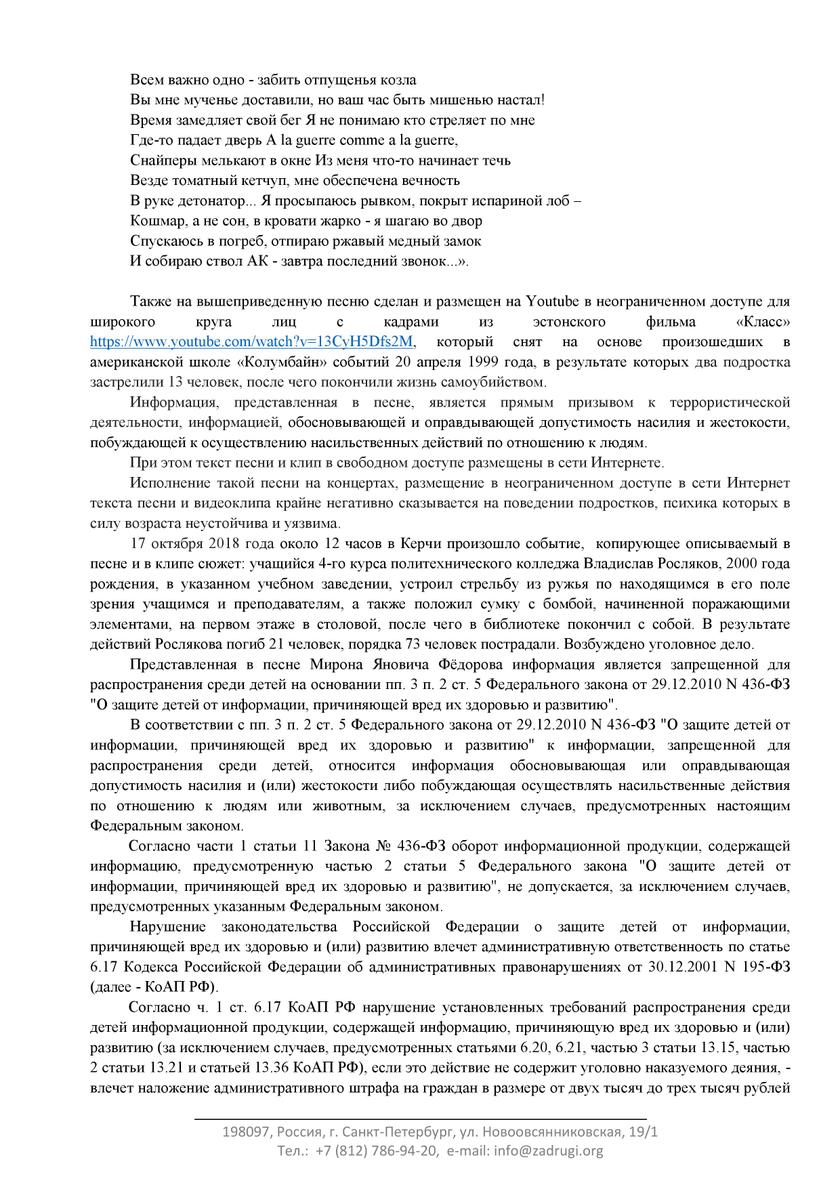 Всем важно одно - забить отпущенья козла
Вы мне мученье доставили, но ваш час быть мишенью настал!
Время замедляет свой бег Я не понимаю кто стреляет по мне
Где-то падает дверь A la guerre comme a la guerre,
Снайперы мелькают в окне Из меня что-то начинает течь
Везде томатный кетчуп, мне обеспечена вечность
В руке детонатор... Я просыпаюсь рывком, покрыт испариной лоб –
Кошмар, а не сон, в кровати жарко - я шагаю во двор
Спускаюсь в погреб, отпираю ржавый медный замок
И собираю ствол АК - завтра последний звонок...».

Также на вышеприведенную песню сделан и размещен на Youtube в неограниченном доступе для широкого круга лиц с кадрами из эстонского фильма «Класс» https://www.youtube.com/watch?v=13CyH5Dfs2M, который снят на основе произошедших в американской школе «Колумбайн» событий 20 апреля 1999 года, в результате которых два подростка застрелили 13 человек, после чего покончили жизнь самоубийством.

Информация, представленная в песне, является прямым призывом к террористической деятельности, информацией, обосновывающей и оправдывающей допустимость насилия и жестокости, побуждающей к осуществлению насильственных действий по отношению к людям.

При этом текст песни и клип в свободном доступе размещены в сети Интернете.

Исполнение такой песни на концертах, размещение в неограниченном доступе в сети Интернет текста песни и видеоклипа крайне негативно сказывается на поведении подростков, психика которых в силу возраста неустойчива и уязвима.

17 октября 2018 года около 12 часов в Керчи произошло событие, копирующее описываемый в песне и в клипе сюжет: учащийся 4-го курса политехнического колледжа Владислав Росляков, 2000 года рождения, в указанном учебном заведении, устроил стрельбу из ружья по находящимся в его поле зрения учащимся и преподавателям, а также положил сумку с бомбой, начиненной поражающими элементами, на первом этаже в столовой, после чего в библиотеке покончил с собой. В результате действий Рослякова погиб 21 человек, порядка 73 человек пострадали. Возбуждено уголовное дело.

Представленная в песне Мирона Яновича Фёдорова информация является запрещенной для распространения среди детей на основании пп. 3 п. 2 ст. 5 Федерального закона от 29.12.2010 N 436-ФЗ "О защите детей от информации, причиняющей вред их здоровью и развитию".

В соответствии с пп. 3 п. 2 ст. 5 Федерального закона от 29.12.2010 N 436-ФЗ "О защите детей от информации, причиняющей вред их здоровью и развитию" к информации, запрещенной для распространения среди детей, относится информация обосновывающая или оправдывающая допустимость насилия и (или) жестокости либо побуждающая осуществлять насильственные действия по отношению к людям или животным, за исключением случаев, предусмотренных настоящим Федеральным законом.

Согласно части 1 статьи 11 Закона № 436-ФЗ оборот информационной продукции, содержащей информацию, предусмотренную частью 2 статьи 5 Федерального закона "О защите детей от информации, причиняющей вред их здоровью и развитию", не допускается, за исключением случаев, предусмотренных указанным Федеральным законом.

Нарушение законодательства Российской Федерации о защите детей от информации, причиняющей вред их здоровью и (или) развитию влечет административную ответственность по статье 6.17 Кодекса Российской Федерации об административных правонарушениях от 30.12.2001 N 195-ФЗ (далее - КоАП РФ).

Согласно ч. 1 ст. 6.17 КоАП РФ нарушение установленных требований распространения среди детей информационной продукции, содержащей информацию, причиняющую вред их здоровью и (или) развитию (за исключением случаев, предусмотренных статьями 6.20, 6.21, частью 3 статьи 13.15, частью 2 статьи 13.21 и статьей 13.36 КоАП РФ), если это действие не содержит уголовно наказуемого деяния, - влечет наложение административного штрафа на граждан в размере от двух тысяч до трех тысяч рублей

198097, Россия, г. Санкт-Петербург, ул. Новоовсянниковская, 19/1
Тел.: +7 (812) 786-94-20, e-mail: info@zadrugi.org